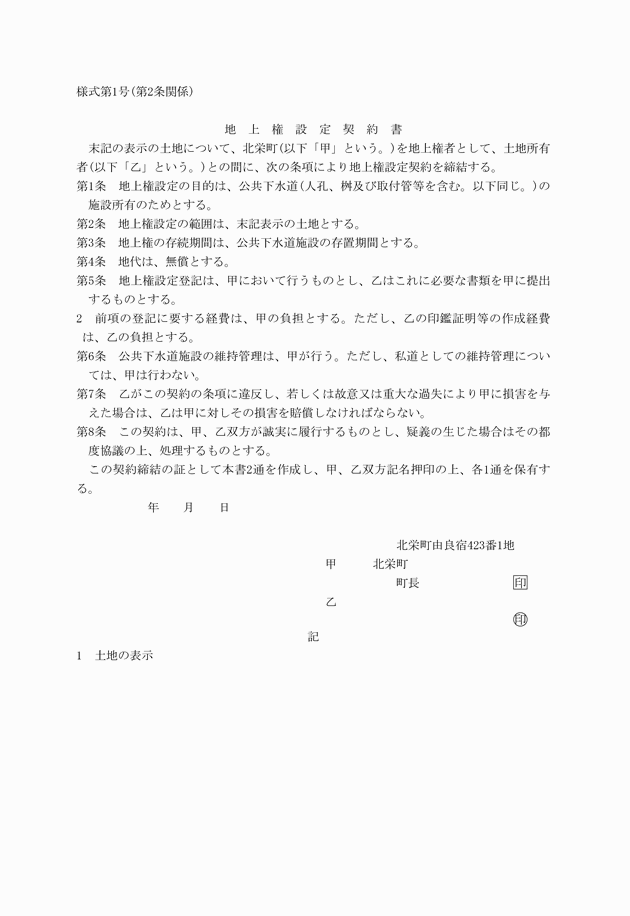 様式第1号(第2条関係)

地上権設定契約書

末記の表示の土地について、北栄町(以下「甲」という。)を地上権者として、土地所有者(以下「乙」という。)との間に、次の条項により地上権設定契約を締結する。

第1条　地上権設定の目的は、公共下水道(人孔、桝及び取付管等を含む。以下同じ。)の施設所有のためとする。

第2条　地上権設定の範囲は、末記表示の土地とする。

第3条　地上権の存続期間は、公共下水道施設の存置期間とする。

第4条　地代は、無償とする。

第5条　地上権設定登記は、甲において行うものとし、乙はこれに必要な書類を甲に提出するものとする。

2　前項の登記に要する経費は、甲の負担とする。ただし、乙の印鑑証明等の作成経費は、乙の負担とする。

第6条　公共下水道施設の維持管理は、甲が行う。ただし、私道としての維持管理については、甲は行わない。

第7条　乙がこの契約の条項に違反し、若しくは故意又は重大な過失により甲に損害を与えた場合は、乙は甲に対しその損害を賠償しなければならない。

第8条　この契約は、甲、乙双方が誠実に履行するものとし、疑義の生じた場合はその都度協議の上、処理するものとする。

この契約締結の証として本書2通を作成し、甲、乙双方記名押印の上、各1通を保有する。

年　月　日

北栄町由良宿423番1地
甲　北栄町
町長　印
乙
印

記

1　土地の表示